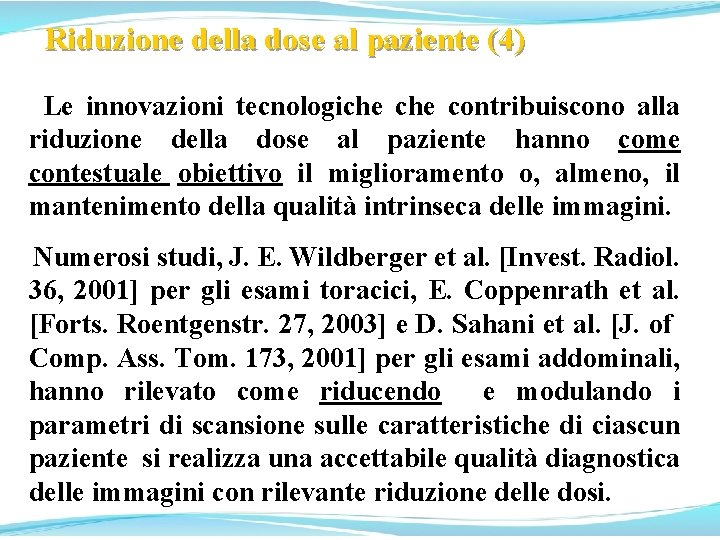 Riduzione della dose al paziente (4)

Le innovazioni tecnologiche che contribuiscono alla riduzione della dose al paziente hanno come contestuale obiettivo il miglioramento o, almeno, il mantenimento della qualità intrinseca delle immagini.

Numerosi studi, J. E. Wildberger et al. [Invest. Radiol. 36, 2001] per gli esami toracici, E. Coppenrath et al. [Forts. Roentgenstr. 27, 2003] e D. Sahani et al. [J. of Comp. Ass. Tom. 173, 2001] per gli esami addominali, hanno rilevato come riducendo e modulando i parametri di scansione sulle caratteristiche di ciascun paziente si realizza una accettabile qualità diagnostica delle immagini con rilevante riduzione delle dosi.